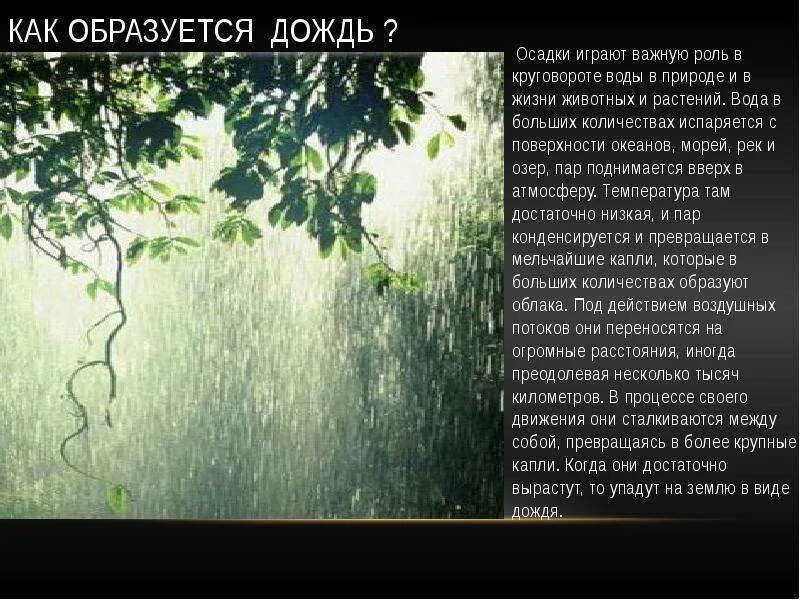 КАК ОБРАЗУЕТСЯ ДОЖДЬ ?

Осадки играют важную роль в круговороте воды в природе и в жизни животных и растений. Вода в больших количествах испаряется с поверхности океанов, морей, рек и озер, пар поднимается вверх в атмосферу. Температура там достаточно низкая, и пар конденсируется и превращается в мельчайшие капли, которые в больших количествах образуют облака. Под действием воздушных потоков они переносятся на огромные расстояния, иногда преодолевая несколько тысяч километров. В процессе своего движения они сталкиваются между собой, превращаясь в более крупные капли. Когда они достаточно вырастут, то упадут на землю в виде дождя.